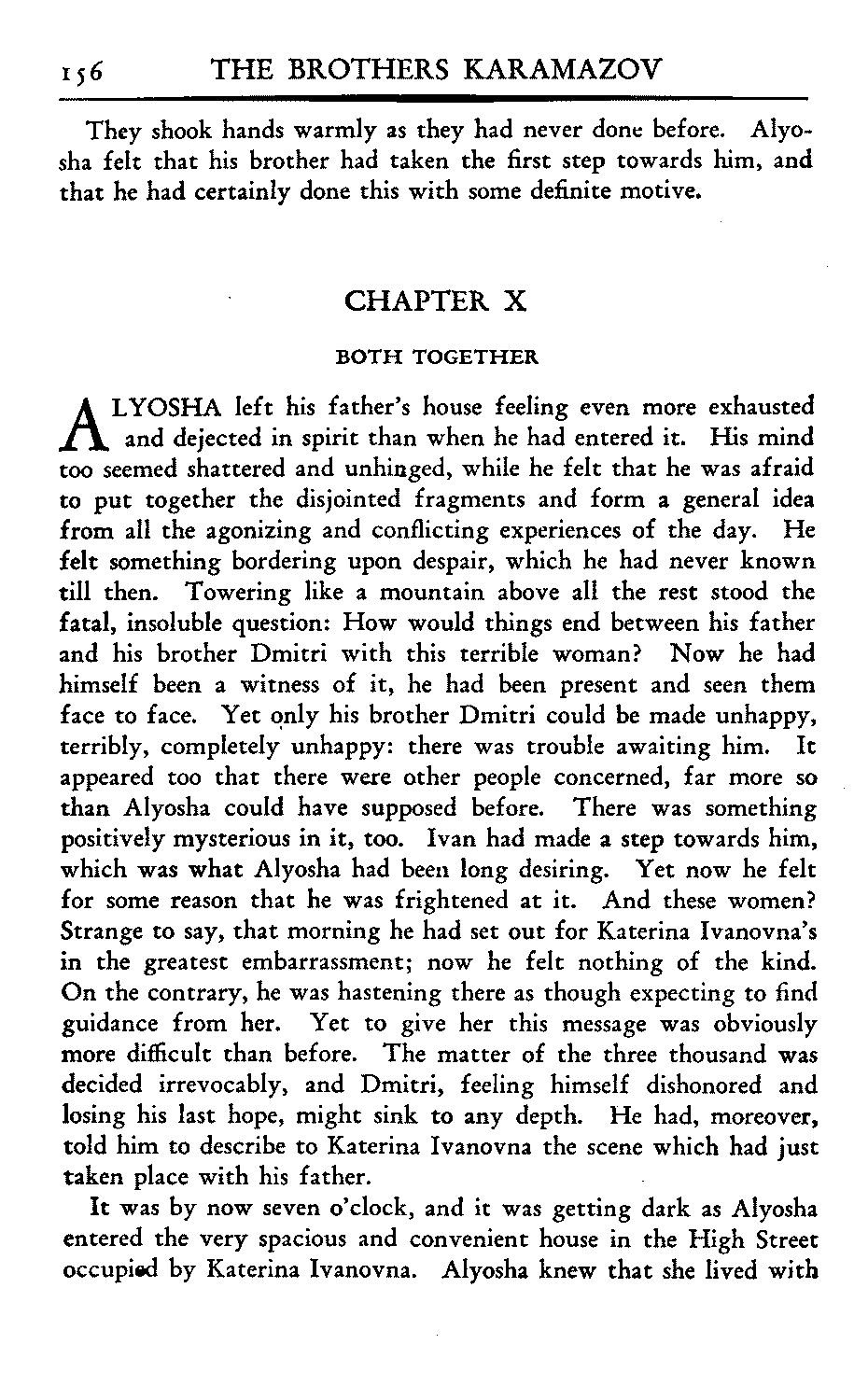 156 THE BROTHERS KARAMAZOV

They shook hands warmly as they had never done before. Alyosha felt that his brother had taken the first step towards him, and that he had certainly done this with some definite motive.

CHAPTER X

BOTH TOGETHER

ALYOSHA left his father's house feeling even more exhausted and dejected in spirit than when he had entered it. His mind too seemed shattered and unhinged, while he felt that he was afraid to put together the disjointed fragments and form a general idea from all the agonizing and conflicting experiences of the day. He felt something bordering upon despair, which he had never known till then. Towering like a mountain above all the rest stood the fatal, insoluble question: How would things end between his father and his brother Dmitri with this terrible woman? Now he had himself been a witness of it, he had been present and seen them face to face. Yet only his brother Dmitri could be made unhappy, terribly, completely unhappy: there was trouble awaiting him. It appeared too that there were other people concerned, far more so than Alyosha could have supposed before. There was something positively mysterious in it, too. Ivan had made a step towards him, which was what Alyosha had been long desiring. Yet now he felt for some reason that he was frightened at it. And these women? Strange to say, that morning he had set out for Katerina Ivanovna's in the greatest embarrassment; now he felt nothing of the kind. On the contrary, he was hastening there as though expecting to find guidance from her. Yet to give her this message was obviously more difficult than before. The matter of the three thousand was decided irrevocably, and Dmitri, feeling himself dishonored and losing his last hope, might sink to any depth. He had, moreover, told him to describe to Katerina Ivanovna the scene which had just taken place with his father.

It was by now seven o'clock, and it was getting dark as Alyosha entered the very spacious and convenient house in the High Street occupied by Katerina Ivanovna. Alyosha knew that she lived with